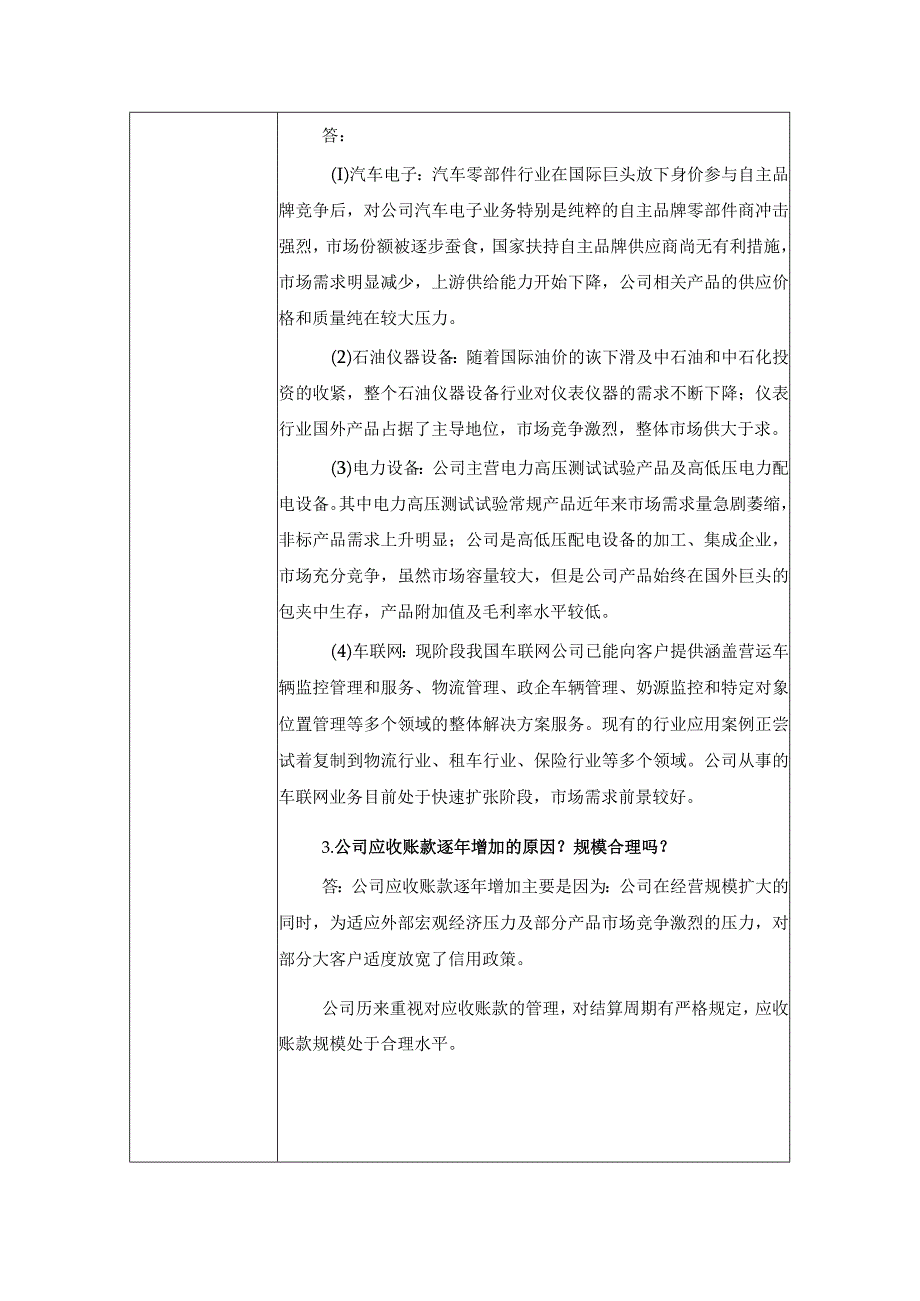 答：

(I)汽车电子：汽车零部件行业在国际巨头放下身价参与自主品牌竞争后，对公司汽车电子业务特别是纯粹的自主品牌零部件商冲击强烈，市场份额被逐步蚕食，国家扶持自主品牌供应商尚无有利措施，市场需求明显减少，上游供给能力开始下降，公司相关产品的供应价格和质量纯在较大压力。

(2)石油仪器设备：随着国际油价的诙下滑及中石油和中石化投资的收紧，整个石油仪器设备行业对仪表仪器的需求不断下降；仪表行业国外产品占据了主导地位，市场竞争激烈，整体市场供大于求。

(3)电力设备：公司主营电力高压测试试验产品及高低压电力配电设备。其中电力高压测试试验常规产品近年来市场需求量急剧萎缩，非标产品需求上升明显；公司是高低压配电设备的加工、集成企业，市场充分竞争，虽然市场容量较大，但是公司产品始终在国外巨头的包夹中生存，产品附加值及毛利率水平较低。

(4)车联网：现阶段我国车联网公司已能向客户提供涵盖营运车辆监控管理和服务、物流管理、政企车辆管理、奶源监控和特定对象位置管理等多个领域的整体解决方案服务。现有的行业应用案例正尝试着复制到物流行业、租车行业、保险行业等多个领域。公司从事的车联网业务目前处于快速扩张阶段，市场需求前景较好。

3.公司应收账款逐年增加的原因？规模合理吗？

答：公司应收账款逐年增加主要是因为：公司在经营规模扩大的同时，为适应外部宏观经济压力及部分产品市场竞争激烈的压力，对部分大客户适度放宽了信用政策。

公司历来重视对应收账款的管理，对结算周期有严格规定，应收账款规模处于合理水平。